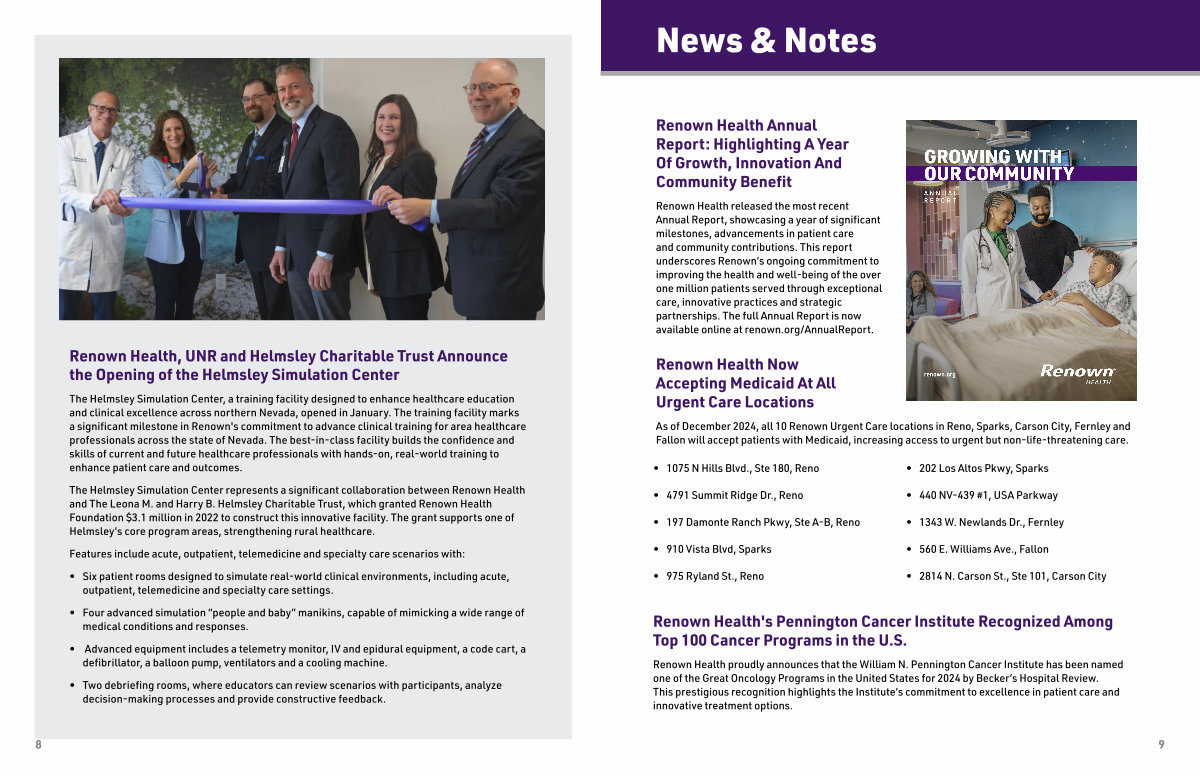 Renown Health, UNR and Helmsley Charitable Trust Announce the Opening of the Helmsley Simulation Center

The Helmsley Simulation Center, a training facility designed to enhance healthcare education and clinical excellence across northern Nevada, opened in January. The training facility marks a significant milestone in Renown's commitment to advance clinical training for area healthcare professionals across the state of Nevada. The best-in-class facility builds the confidence and skills of current and future healthcare professionals with hands-on, real-world training to enhance patient care and outcomes.

The Helmsley Simulation Center represents a significant collaboration between Renown Health and The Leona M. and Harry B. Helmsley Charitable Trust, which granted Renown Health Foundation $3.1 million in 2022 to construct this innovative facility. The grant supports one of Helmsley's core program areas, strengthening rural healthcare.

Features include acute, outpatient, telemedicine and specialty care scenarios with:

• Six patient rooms designed to simulate real-world clinical environments, including acute, outpatient, telemedicine and specialty care settings.

• Four advanced simulation "people and baby" manikins, capable of mimicking a wide range of medical conditions and responses.

• Advanced equipment includes a telemetry monitor, IV and epidural equipment, a code cart, a defibrillator, a balloon pump, ventilators and a cooling machine.

• Two debriefing rooms, where educators can review scenarios with participants, analyze decision-making processes and provide constructive feedback.

8

News & Notes

Renown Health Annual Report: Highlighting A Year Of Growth, Innovation And Community Benefit

Renown Health released the most recent Annual Report, showcasing a year of significant milestones, advancements in patient care and community contributions. This report underscores Renown's ongoing commitment to improving the health and well-being of the over one million patients served through exceptional care, innovative practices and strategic partnerships. The full Annual Report is now available online at renown.org/AnnualReport.

GROWING WITH OUR COMMUNITY
ANNUAL REPORT
renown.org
Renown HEALTH

Renown Health Now Accepting Medicaid At All Urgent Care Locations

As of December 2024, all 10 Renown Urgent Care locations in Reno, Sparks, Carson City, Fernley and Fallon will accept patients with Medicaid, increasing access to urgent but non-life-threatening care.

• 1075 N Hills Blvd., Ste 180, Reno
• 4791 Summit Ridge Dr., Reno
• 197 Damonte Ranch Pkwy, Ste A-B, Reno
• 910 Vista Blvd, Sparks
• 975 Ryland St., Reno
• 202 Los Altos Pkwy, Sparks
• 440 NV-439 #1, USA Parkway
• 1343 W. Newlands Dr., Fernley
• 560 E. Williams Ave., Fallon
• 2814 N. Carson St., Ste 101, Carson City

Renown Health's Pennington Cancer Institute Recognized Among Top 100 Cancer Programs in the U.S.

Renown Health proudly announces that the William N. Pennington Cancer Institute has been named one of the Great Oncology Programs in the United States for 2024 by Becker's Hospital Review. This prestigious recognition highlights the Institute's commitment to excellence in patient care and innovative treatment options.

9